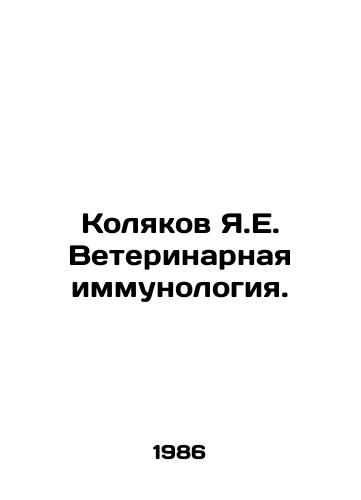 Коляков Я.Е. Ветеринарная иммунология.

1986